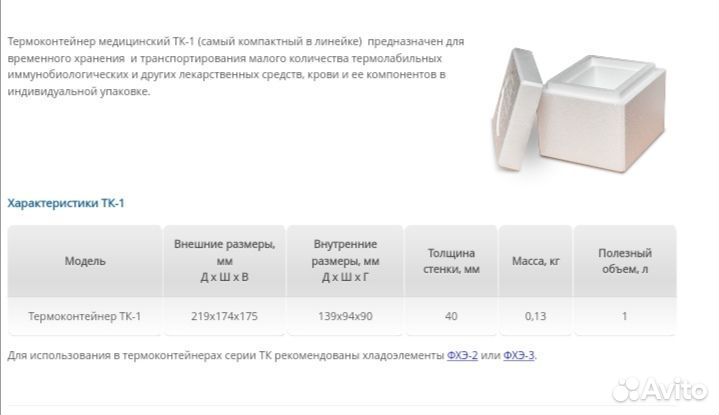 Термоконтейнер медицинский ТК-1 (самый компактный в линейке) предназначен для временного хранения и транспортирования малого количества термолабильных иммунобиологических и других лекарственных средств, крови и ее компонентов в индивидуальной упаковке.

Характеристики ТК-1

| Модель | Внешние размеры, мм Д х Ш х В | Внутренние размеры, мм Д х Ш х Г | Толщина стенки, мм | Масса, кг | Полезный объем, л |
|---|---|---|---|---|---|
| Термоконтейнер ТК-1 | 219х174х175 | 139х94х90 | 40 | 0,13 | 1 |

Для использования в термоконтейнерах серии ТК рекомендованы хладоэлементы ФХЭ-2 или ФХЭ-3.

Avito